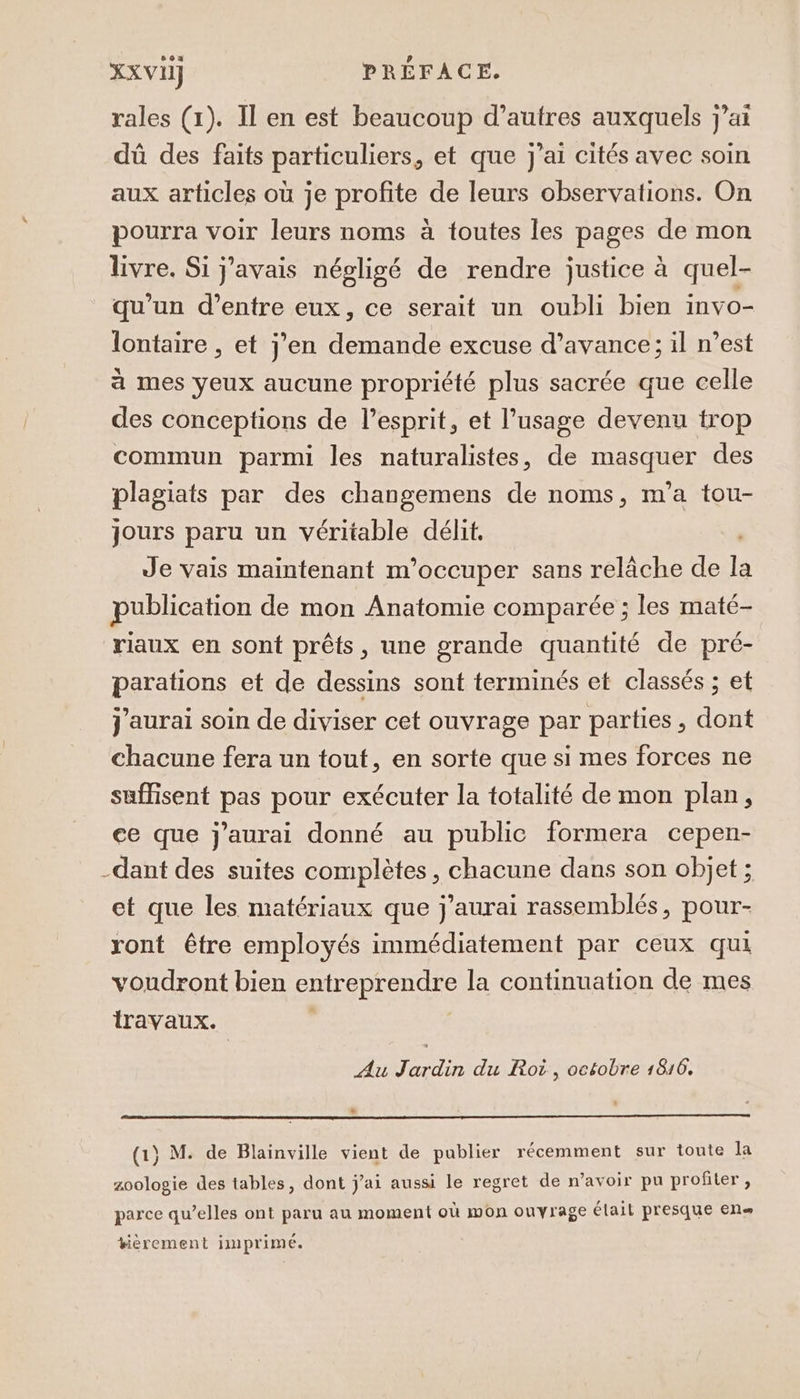 xxviij PRÉFACE.

rales (1). Il en est beaucoup d'autres auxquels j'ai dû des faits particuliers, et que j'ai cités avec soin aux articles où je profite de leurs observations. On pourra voir leurs noms à toutes les pages de mon livre. Si j'avais négligé de rendre justice à quelqu'un d'entre eux, ce serait un oubli bien involontaire, et j'en demande excuse d'avance; il n'est à mes yeux aucune propriété plus sacrée que celle des conceptions de l'esprit, et l'usage devenu trop commun parmi les naturalistes, de masquer des plagiats par des changemens de noms, m'a toujours paru un véritable délit.

Je vais maintenant m'occuper sans relâche de la publication de mon Anatomie comparée; les matériaux en sont prêts, une grande quantité de préparations et de dessins sont terminés et classés; et j'aurai soin de diviser cet ouvrage par parties, dont chacune fera un tout, en sorte que si mes forces ne suffisent pas pour exécuter la totalité de mon plan, ce que j'aurai donné au public formera cependant des suites complètes, chacune dans son objet; et que les matériaux que j'aurai rassemblés, pourront être employés immédiatement par ceux qui voudront bien entreprendre la continuation de mes travaux.

Au Jardin du Roi, octobre 1816.

(1) M. de Blainville vient de publier récemment sur toute la zoologie des tables, dont j'ai aussi le regret de n'avoir pu profiter, parce qu'elles ont paru au moment où mon ouvrage était presque entièrement imprimé.